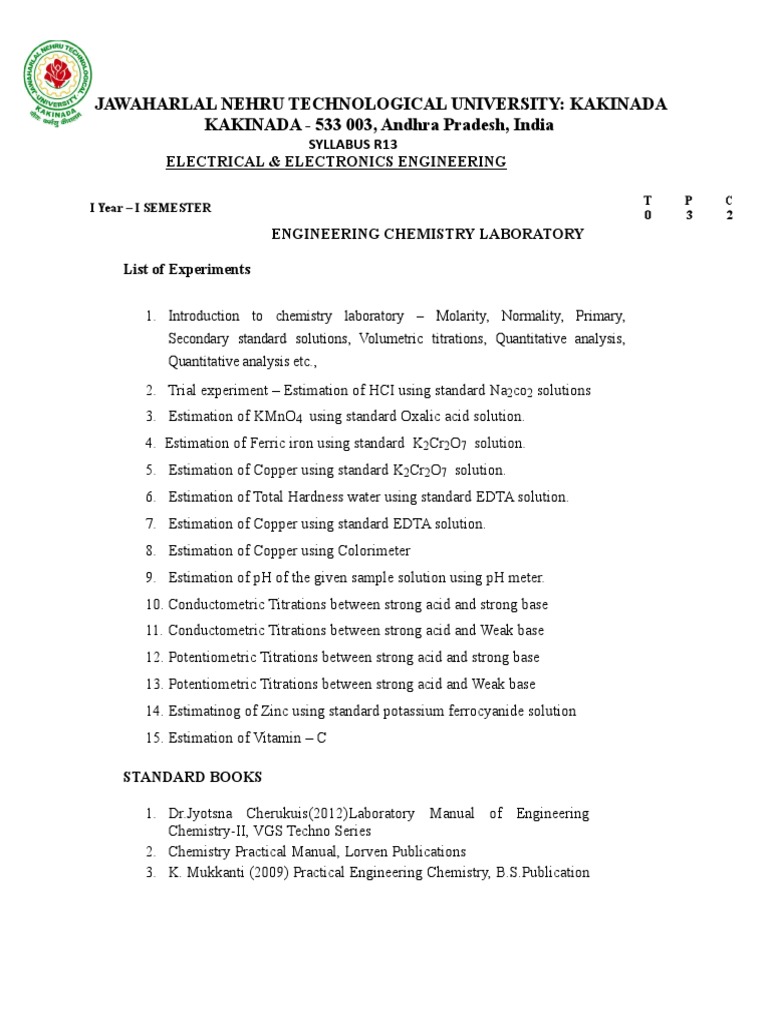 JAWAHARLAL NEHRU TECHNOLOGICAL UNIVERSITY KAKINADA

JAWAHARLAL NEHRU TECHNOLOGICAL UNIVERSITY: KAKINADA
KAKINADA - 533 003, Andhra Pradesh, India
SYLLABUS R13
ELECTRICAL & ELECTRONICS ENGINEERING

I Year – I SEMESTER

| T | P | C |
|---|---|---|
| 0 | 3 | 2 |

ENGINEERING CHEMISTRY LABORATORY

List of Experiments

1. Introduction to chemistry laboratory – Molarity, Normality, Primary, Secondary standard solutions, Volumetric titrations, Quantitative analysis, Quantitative analysis etc.,
2. Trial experiment – Estimation of HCI using standard $Na_2co_2$ solutions
3. Estimation of $KMnO_4$ using standard Oxalic acid solution.
4. Estimation of Ferric iron using standard $K_2Cr_2O_7$ solution.
5. Estimation of Copper using standard $K_2Cr_2O_7$ solution.
6. Estimation of Total Hardness water using standard EDTA solution.
7. Estimation of Copper using standard EDTA solution.
8. Estimation of Copper using Colorimeter
9. Estimation of pH of the given sample solution using pH meter.
10. Conductometric Titrations between strong acid and strong base
11. Conductometric Titrations between strong acid and Weak base
12. Potentiometric Titrations between strong acid and strong base
13. Potentiometric Titrations between strong acid and Weak base
14. Estimatinog of Zinc using standard potassium ferrocyanide solution
15. Estimation of Vitamin – C

STANDARD BOOKS

1. Dr.Jyotsna Cherukuis(2012)Laboratory Manual of Engineering Chemistry-II, VGS Techno Series
2. Chemistry Practical Manual, Lorven Publications
3. K. Mukkanti (2009) Practical Engineering Chemistry, B.S.Publication